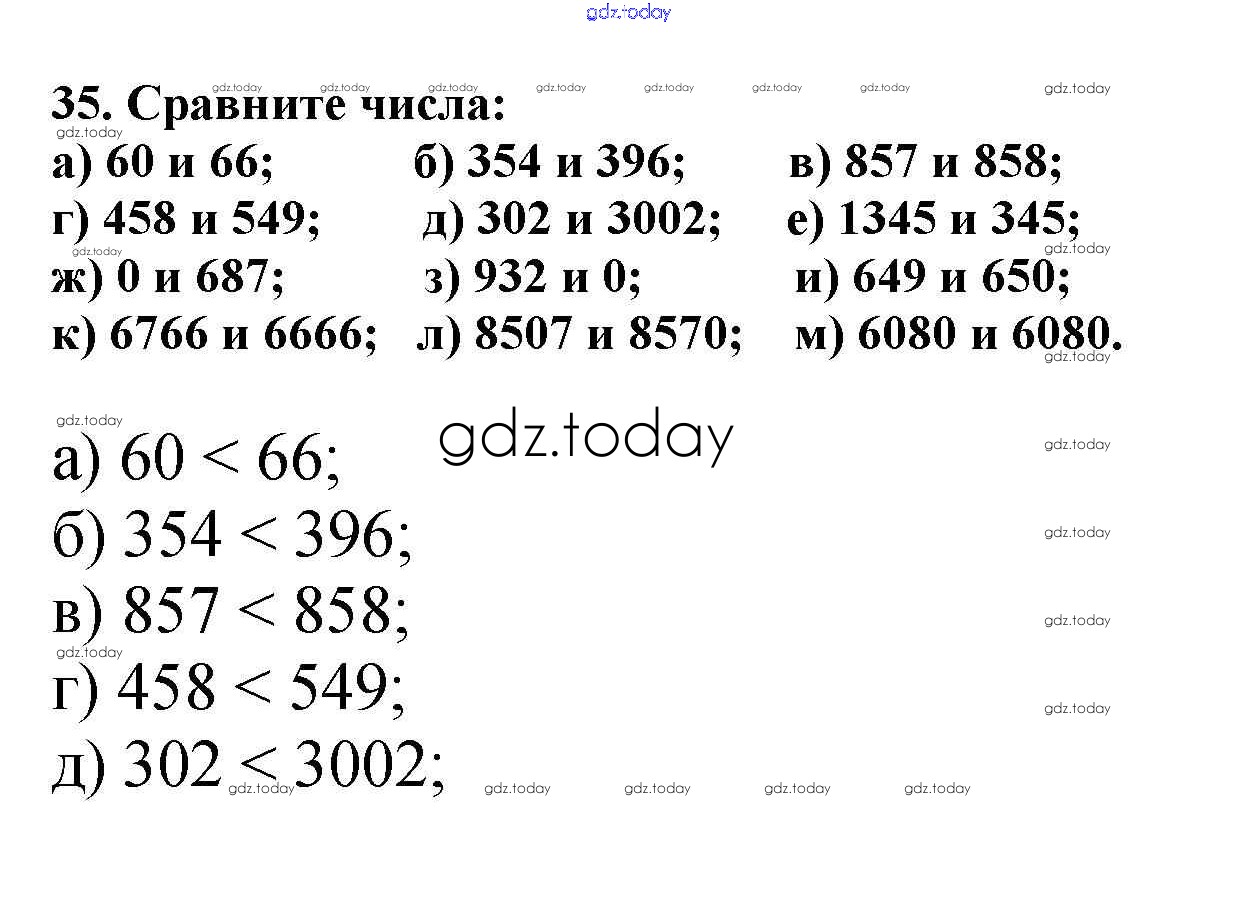 35. Сравните числа:

а) 60 и 66; б) 354 и 396; в) 857 и 858;
г) 458 и 549; д) 302 и 3002; е) 1345 и 345;
ж) 0 и 687; з) 932 и 0; и) 649 и 650;
к) 6766 и 6666; л) 8507 и 8570; м) 6080 и 6080.

а) $60 < 66$;
б) $354 < 396$;
в) $857 < 858$;
г) $458 < 549$;
д) $302 < 3002$;

gdz.today